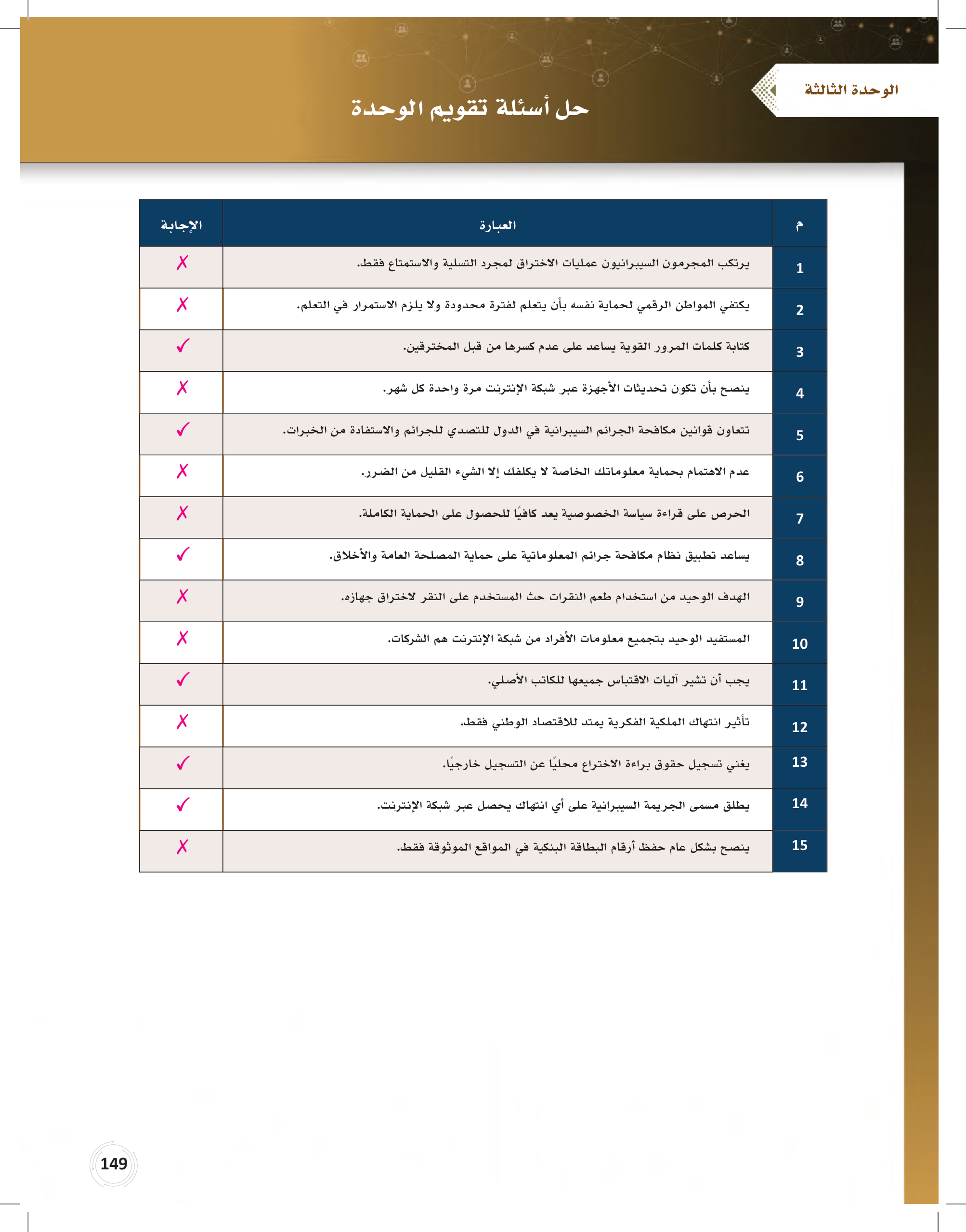 الوحدة الثالثة

حل أسئلة تقويم الوحدة

| م | العبارة | الإجابة |
|---|---|---|
| 1 | يرتكب المجرمون السيبرانيون عمليات الاختراق لمجرد التسلية والاستمتاع فقط. | ✗ |
| 2 | يكتفي المواطن الرقمي لحماية نفسه بأن يتعلم لفترة محدودة ولا يلزم الاستمرار في التعلم. | ✗ |
| 3 | كتابة كلمات المرور القوية يساعد على عدم كسرها من قبل المخترقين. | ✓ |
| 4 | ينصح بأن تكون تحديثات الأجهزة عبر شبكة الإنترنت مرة واحدة كل شهر. | ✗ |
| 5 | تتعاون قوانين مكافحة الجرائم السيبرانية في الدول للتصدي للجرائم والاستفادة من الخبرات. | ✓ |
| 6 | عدم الاهتمام بحماية معلوماتك الخاصة لا يكلفك إلا الشيء القليل من الضرر. | ✗ |
| 7 | الحرص على قراءة سياسة الخصوصية يعد كافيًا للحصول على الحماية الكاملة. | ✗ |
| 8 | يساعد تطبيق نظام مكافحة جرائم المعلوماتية على حماية المصلحة العامة والأخلاق. | ✓ |
| 9 | الهدف الوحيد من استخدام طعم النقرات حث المستخدم على النقر لاختراق جهازه. | ✗ |
| 10 | المستفيد الوحيد بتجميع معلومات الأفراد من شبكة الإنترنت هم الشركات. | ✗ |
| 11 | يجب أن تشير آليات الاقتباس جميعها للكاتب الأصلي. | ✓ |
| 12 | تأثير انتهاك الملكية الفكرية يمتد للاقتصاد الوطني فقط. | ✗ |
| 13 | يغني تسجيل حقوق براءة الاختراع محليًا عن التسجيل خارجيًا. | ✓ |
| 14 | يطلق مسمى الجريمة السيبرانية على أي انتهاك يحصل عبر شبكة الإنترنت. | ✓ |
| 15 | ينصح بشكل عام حفظ أرقام البطاقة البنكية في المواقع الموثوقة فقط. | ✗ |

149